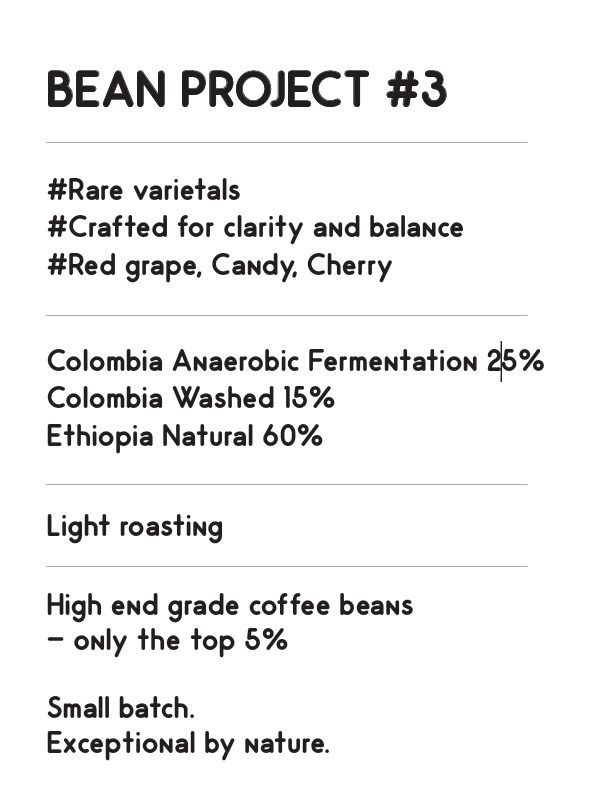 BEAN PROJECT #3

#Rare varietals
#Crafted for clarity and balance
#Red grape, Candy, Cherry

Colombia Anaerobic Fermentation 25%
Colombia Washed 15%
Ethiopia Natural 60%

Light roasting

High end grade coffee beans
- only the top 5%

Small batch.
Exceptional by nature.